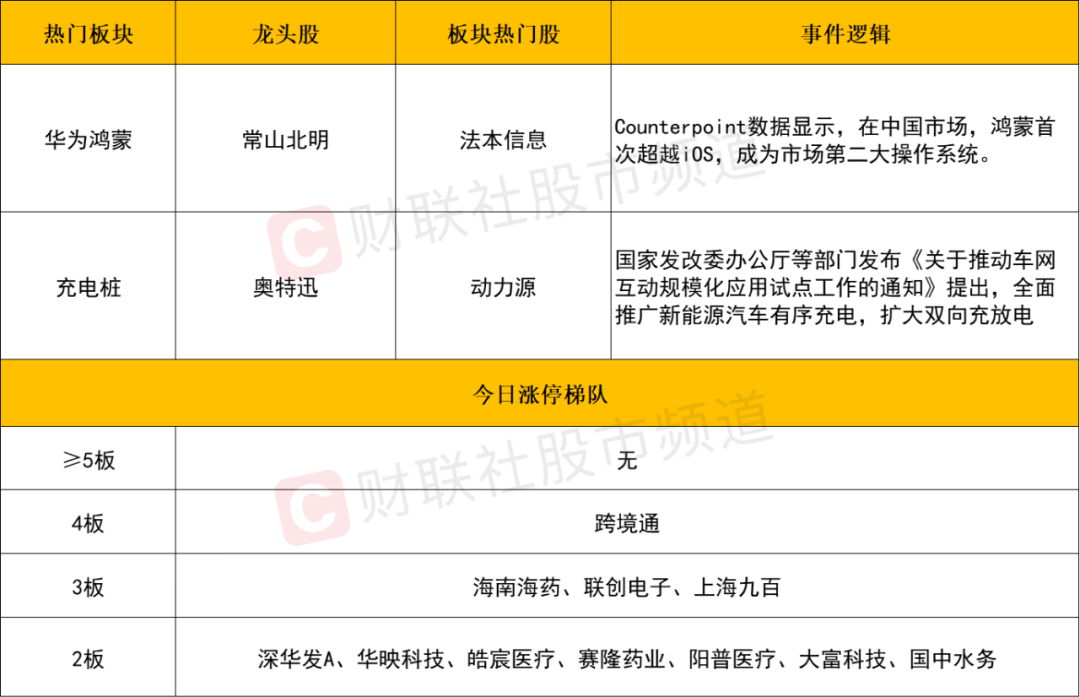 | 热门板块 | 龙头股 | 板块热门股 | 事件逻辑 |
|---|---|---|---|
| 华为鸿蒙 | 常山北明 | 法本信息 | Counterpoint数据显示，在中国市场，鸿蒙首次超越iOS，成为市场第二大操作系统。 |
| 充电桩 | 奥特迅 | 动力源 | 国家发改委办公厅等部门发布《关于推动车网互动规模化应用试点工作的通知》提出，全面推广新能源汽车有序充电，扩大双向充放电 |
| 今日涨停梯队 | | | |
| ≥5板 | 无 | | |
| 4板 | 跨境通 | | |
| 3板 | 海南海药、联创电子、上海九百 | | |
| 2板 | 深华发A、华映科技、皓宸医疗、赛隆药业、阳普医疗、大富科技、国中水务 | | |

财联社股市频道